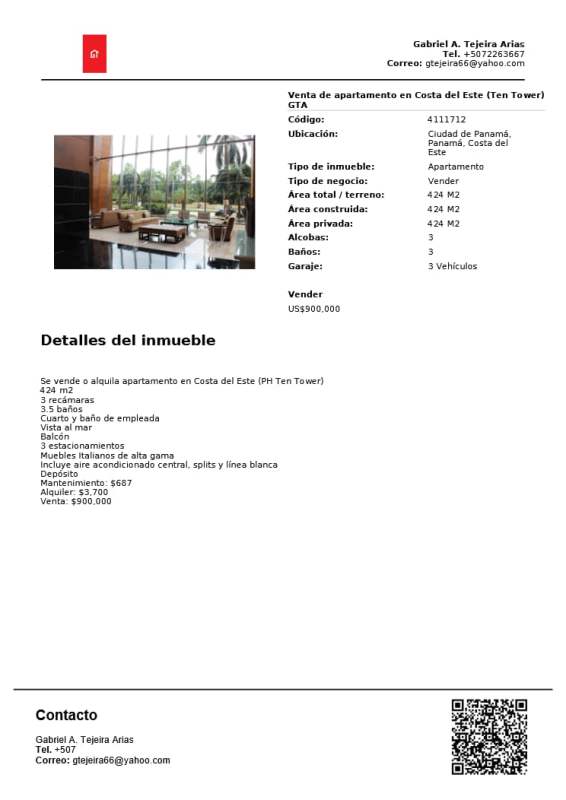 Gabriel A. Tejeira Arias
Tel. +5072263667
Correo: gtejeira66@yahoo.com

Venta de apartamento en Costa del Este (Ten Tower) GTA

| | |
|---|---|
| Código: | 4111712 |
| Ubicación: | Ciudad de Panamá, Panamá, Costa del Este |
| Tipo de inmueble: | Apartamento |
| Tipo de negocio: | Vender |
| Área total / terreno: | 424 M2 |
| Área construida: | 424 M2 |
| Área privada: | 424 M2 |
| Alcobas: | 3 |
| Baños: | 3 |
| Garaje: | 3 Vehículos |

Vender
US$900,000

Detalles del inmueble

Se vende o alquila apartamento en Costa del Este (PH Ten Tower)
424 m2
3 recámaras
3.5 baños
Cuarto y baño de empleada
Vista al mar
Balcón
3 estacionamientos
Muebles Italianos de alta gama
Incluye aire acondicionado central, splits y línea blanca
Depósito
Mantenimiento: $687
Alquiler: $3,700
Venta: $900,000

Contacto

Gabriel A. Tejeira Arias
Tel. +507
Correo: gtejeira66@yahoo.com